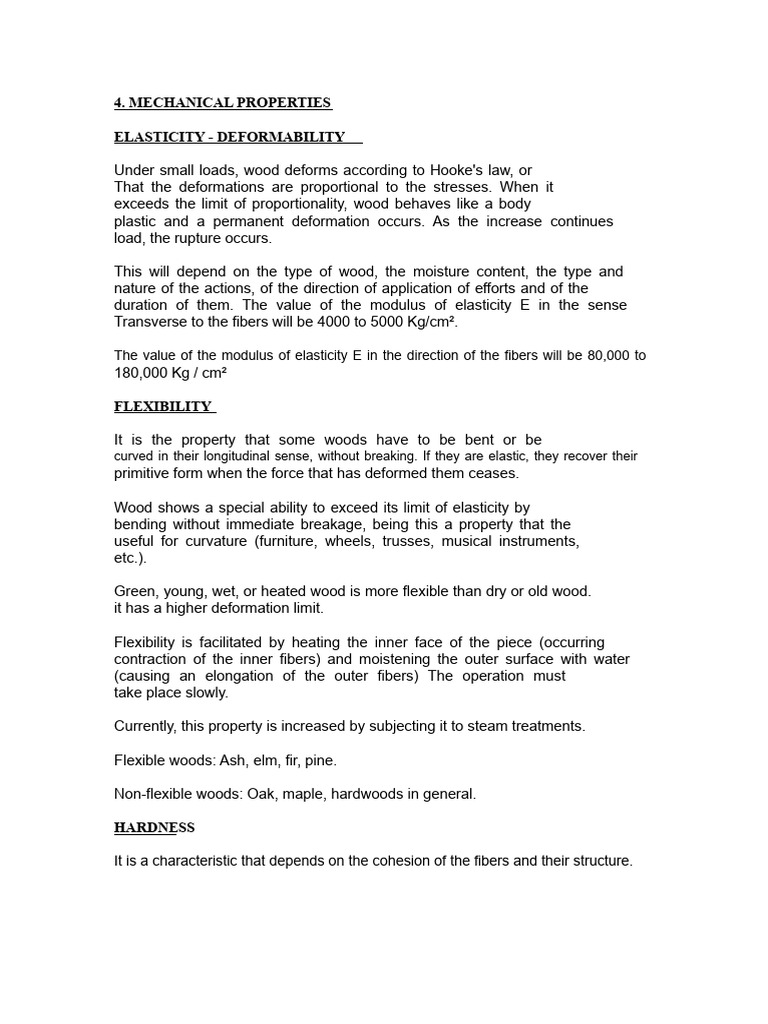 4. MECHANICAL PROPERTIES

ELASTICITY - DEFORMABILITY

Under small loads, wood deforms according to Hooke's law, or That the deformations are proportional to the stresses. When it exceeds the limit of proportionality, wood behaves like a body plastic and a permanent deformation occurs. As the increase continues load, the rupture occurs.

This will depend on the type of wood, the moisture content, the type and nature of the actions, of the direction of application of efforts and of the duration of them. The value of the modulus of elasticity E in the sense Transverse to the fibers will be 4000 to 5000 Kg/cm².

The value of the modulus of elasticity E in the direction of the fibers will be 80,000 to 180,000 Kg / cm²

FLEXIBILITY

It is the property that some woods have to be bent or be curved in their longitudinal sense, without breaking. If they are elastic, they recover their primitive form when the force that has deformed them ceases.

Wood shows a special ability to exceed its limit of elasticity by bending without immediate breakage, being this a property that the useful for curvature (furniture, wheels, trusses, musical instruments, etc.).

Green, young, wet, or heated wood is more flexible than dry or old wood. it has a higher deformation limit.

Flexibility is facilitated by heating the inner face of the piece (occurring contraction of the inner fibers) and moistening the outer surface with water (causing an elongation of the outer fibers) The operation must take place slowly.

Currently, this property is increased by subjecting it to steam treatments.

Flexible woods: Ash, elm, fir, pine.

Non-flexible woods: Oak, maple, hardwoods in general.

HARDNESS

It is a characteristic that depends on the cohesion of the fibers and their structure.